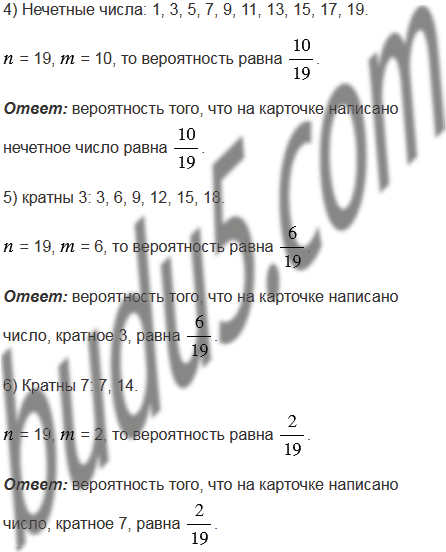 4) Нечетные числа: 1, 3, 5, 7, 9, 11, 13, 15, 17, 19.

$n$ = 19, $m$ = 10, то вероятность равна $\frac{10}{19}$.

Ответ: вероятность того, что на карточке написано нечетное число равна $\frac{10}{19}$.

5) кратны 3: 3, 6, 9, 12, 15, 18.

$n$ = 19, $m$ = 6, то вероятность равна $\frac{6}{19}$.

Ответ: вероятность того, что на карточке написано число, кратное 3, равна $\frac{6}{19}$.

6) Кратны 7: 7, 14.

$n$ = 19, $m$ = 2, то вероятность равна $\frac{2}{19}$.

Ответ: вероятность того, что на карточке написано число, кратное 7, равна $\frac{2}{19}$.

budu5.com